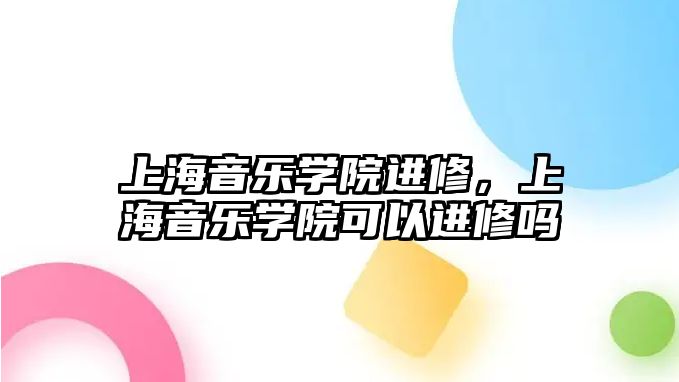 上海音乐学院进修，上海音乐学院可以进修吗